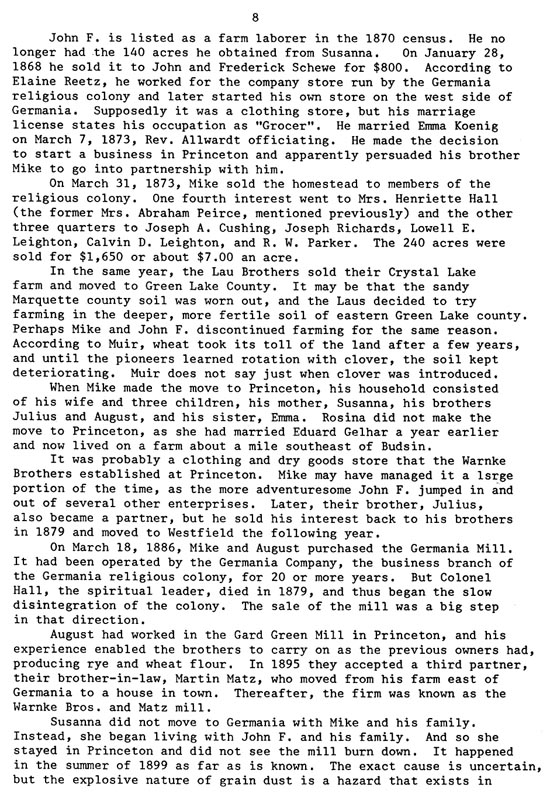 8

John F. is listed as a farm laborer in the 1870 census. He no longer had the 140 acres he obtained from Susanna. On January 28, 1868 he sold it to John and Frederick Schewe for $800. According to Elaine Reetz, he worked for the company store run by the Germania religious colony and later started his own store on the west side of Germania. Supposedly it was a clothing store, but his marriage license states his occupation as "Grocer". He married Emma Koenig on March 7, 1873, Rev. Allwardt officiating. He made the decision to start a business in Princeton and apparently persuaded his brother Mike to go into partnership with him.

On March 31, 1873, Mike sold the homestead to members of the religious colony. One fourth interest went to Mrs. Henriette Hall (the former Mrs. Abraham Peirce, mentioned previously) and the other three quarters to Joseph A. Cushing, Joseph Richards, Lowell E. Leighton, Calvin D. Leighton, and R. W. Parker. The 240 acres were sold for $1,650 or about $7.00 an acre.

In the same year, the Lau Brothers sold their Crystal Lake farm and moved to Green Lake County. It may be that the sandy Marquette county soil was worn out, and the Laus decided to try farming in the deeper, more fertile soil of eastern Green Lake county. Perhaps Mike and John F. discontinued farming for the same reason. According to Muir, wheat took its toll of the land after a few years, and until the pioneers learned rotation with clover, the soil kept deteriorating. Muir does not say just when clover was introduced.

When Mike made the move to Princeton, his household consisted of his wife and three children, his mother, Susanna, his brothers Julius and August, and his sister, Emma. Rosina did not make the move to Princeton, as she had married Eduard Gelhar a year earlier and now lived on a farm about a mile southeast of Budsin.

It was probably a clothing and dry goods store that the Warnke Brothers established at Princeton. Mike may have managed it a lsrge portion of the time, as the more adventuresome John F. jumped in and out of several other enterprises. Later, their brother, Julius, also became a partner, but he sold his interest back to his brothers in 1879 and moved to Westfield the following year.

On March 18, 1886, Mike and August purchased the Germania Mill. It had been operated by the Germania Company, the business branch of the Germania religious colony, for 20 or more years. But Colonel Hall, the spiritual leader, died in 1879, and thus began the slow disintegration of the colony. The sale of the mill was a big step in that direction.

August had worked in the Gard Green Mill in Princeton, and his experience enabled the brothers to carry on as the previous owners had, producing rye and wheat flour. In 1895 they accepted a third partner, their brother-in-law, Martin Matz, who moved from his farm east of Germania to a house in town. Thereafter, the firm was known as the Warnke Bros. and Matz mill.

Susanna did not move to Germania with Mike and his family. Instead, she began living with John F. and his family. And so she stayed in Princeton and did not see the mill burn down. It happened in the summer of 1899 as far as is known. The exact cause is uncertain, but the explosive nature of grain dust is a hazard that exists in